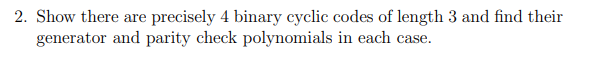 2. Show there are precisely 4 binary cyclic codes of length 3 and find their generator and parity check polynomials in each case.